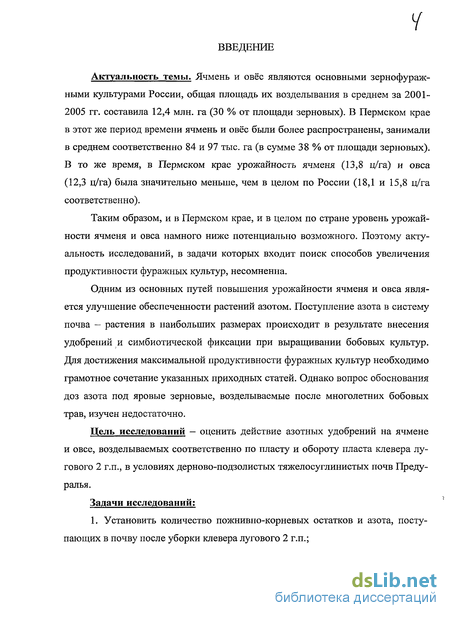 4

ВВЕДЕНИЕ

Актуальность темы. Ячмень и овёс являются основными зернофуражными культурами России, общая площадь их возделывания в среднем за 2001-2005 гг. составила 12,4 млн. га (30 % от площади зерновых). В Пермском крае в этот же период времени ячмень и овёс были более распространены, занимали в среднем соответственно 84 и 97 тыс. га (в сумме 38 % от площади зерновых). В то же время, в Пермском крае урожайность ячменя (13,8 ц/га) и овса (12,3 ц/га) была значительно меньше, чем в целом по России (18,1 и 15,8 ц/га соответственно).

Таким образом, и в Пермском крае, и в целом по стране уровень урожайности ячменя и овса намного ниже потенциально возможного. Поэтому актуальность исследований, в задачи которых входит поиск способов увеличения продуктивности фуражных культур, несомненна.

Одним из основных путей повышения урожайности ячменя и овса является улучшение обеспеченности растений азотом. Поступление азота в систему почва – растения в наибольших размерах происходит в результате внесения удобрений и симбиотической фиксации при выращивании бобовых культур. Для достижения максимальной продуктивности фуражных культур необходимо грамотное сочетание указанных приходных статей. Однако вопрос обоснования доз азота под яровые зерновые, возделываемые после многолетних бобовых трав, изучен недостаточно.

Цель исследований – оценить действие азотных удобрений на ячмене и овсе, возделываемых соответственно по пласту и обороту пласта клевера лугового 2 г.п., в условиях дерново-подзолистых тяжелосуглинистых почв Предуралья.

Задачи исследований:

1. Установить количество пожнивно-корневых остатков и азота, поступающих в почву после уборки клевера лугового 2 г.п.;

dsLib.net
библиотека диссертаций